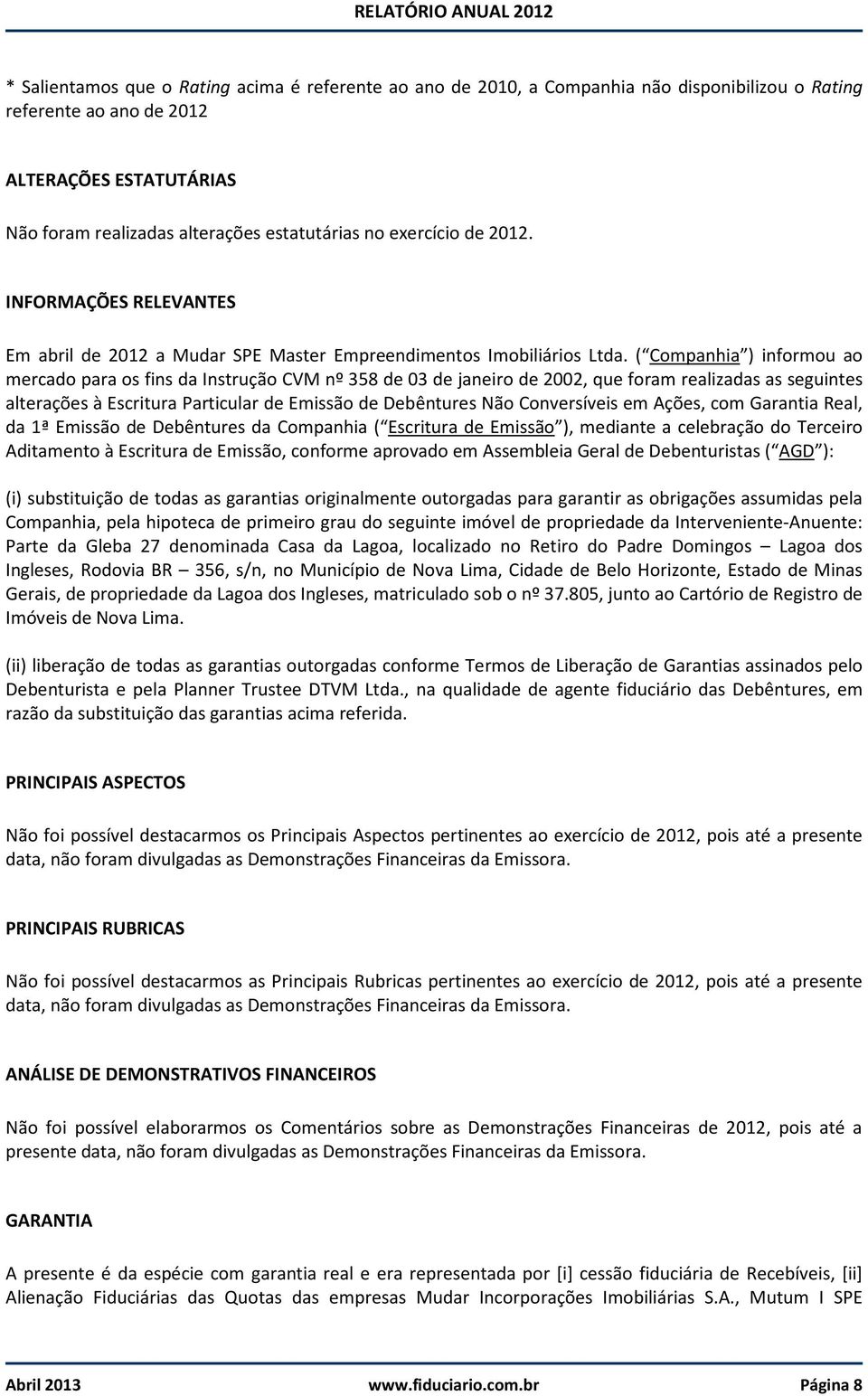 RELATÓRIO ANUAL 2012

* Salientamos que o Rating acima é referente ao ano de 2010, a Companhia não disponibilizou o Rating referente ao ano de 2012

ALTERAÇÕES ESTATUTÁRIAS

Não foram realizadas alterações estatutárias no exercício de 2012.

INFORMAÇÕES RELEVANTES

Em abril de 2012 a Mudar SPE Master Empreendimentos Imobiliários Ltda. ( Companhia ) informou ao mercado para os fins da Instrução CVM nº 358 de 03 de janeiro de 2002, que foram realizadas as seguintes alterações à Escritura Particular de Emissão de Debêntures Não Conversíveis em Ações, com Garantia Real, da 1ª Emissão de Debêntures da Companhia ( Escritura de Emissão ), mediante a celebração do Terceiro Aditamento à Escritura de Emissão, conforme aprovado em Assembleia Geral de Debenturistas ( AGD ):

(i) substituição de todas as garantias originalmente outorgadas para garantir as obrigações assumidas pela Companhia, pela hipoteca de primeiro grau do seguinte imóvel de propriedade da Interveniente-Anuente: Parte da Gleba 27 denominada Casa da Lagoa, localizado no Retiro do Padre Domingos – Lagoa dos Ingleses, Rodovia BR – 356, s/n, no Município de Nova Lima, Cidade de Belo Horizonte, Estado de Minas Gerais, de propriedade da Lagoa dos Ingleses, matriculado sob o nº 37.805, junto ao Cartório de Registro de Imóveis de Nova Lima.

(ii) liberação de todas as garantias outorgadas conforme Termos de Liberação de Garantias assinados pelo Debenturista e pela Planner Trustee DTVM Ltda., na qualidade de agente fiduciário das Debêntures, em razão da substituição das garantias acima referida.

PRINCIPAIS ASPECTOS

Não foi possível destacarmos os Principais Aspectos pertinentes ao exercício de 2012, pois até a presente data, não foram divulgadas as Demonstrações Financeiras da Emissora.

PRINCIPAIS RUBRICAS

Não foi possível destacarmos as Principais Rubricas pertinentes ao exercício de 2012, pois até a presente data, não foram divulgadas as Demonstrações Financeiras da Emissora.

ANÁLISE DE DEMONSTRATIVOS FINANCEIROS

Não foi possível elaborarmos os Comentários sobre as Demonstrações Financeiras de 2012, pois até a presente data, não foram divulgadas as Demonstrações Financeiras da Emissora.

GARANTIA

A presente é da espécie com garantia real e era representada por [i] cessão fiduciária de Recebíveis, [ii] Alienação Fiduciárias das Quotas das empresas Mudar Incorporações Imobiliárias S.A., Mutum I SPE

Abril 2013 www.fiduciario.com.br Página 8